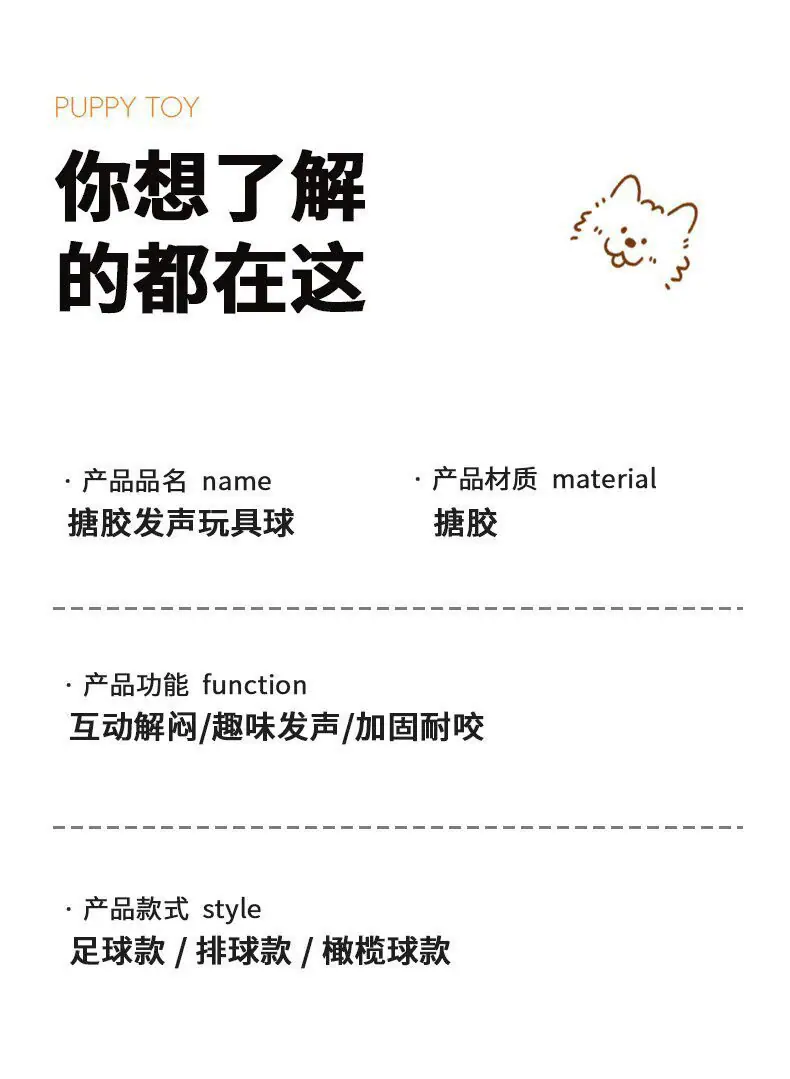 PUPPY TOY

你想了解
的都在这

· 产品品名 name
搪胶发声玩具球

· 产品材质 material
搪胶

· 产品功能 function
互动解闷/趣味发声/加固耐咬

· 产品款式 style
足球款 / 排球款 / 橄榄球款